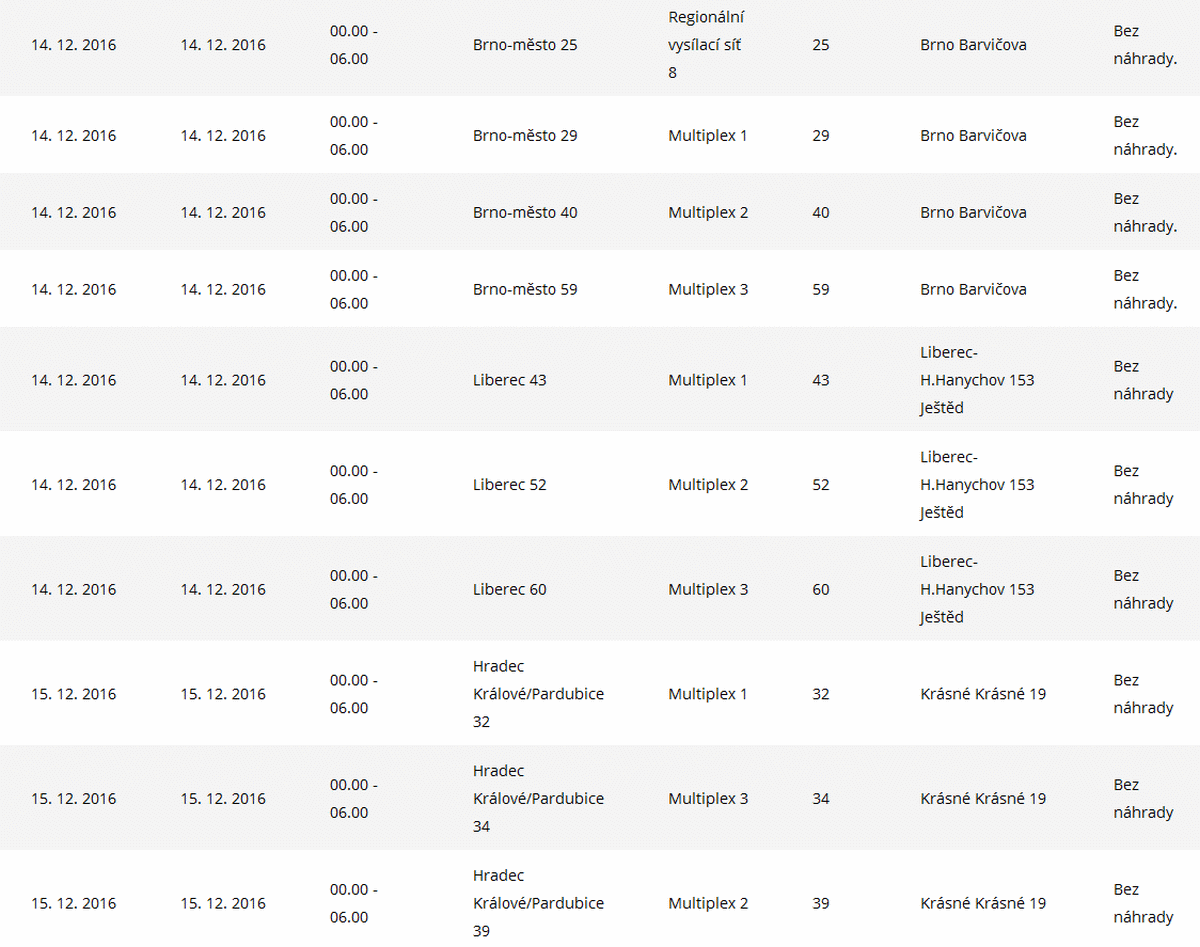 | | | | | | | | |
|---|---|---|---|---|---|---|---|
| 14. 12. 2016 | 14. 12. 2016 | 00.00 - 06.00 | Brno-město 25 | Regionální vysílací síť 8 | 25 | Brno Barvičova | Bez náhrady. |
| 14. 12. 2016 | 14. 12. 2016 | 00.00 - 06.00 | Brno-město 29 | Multiplex 1 | 29 | Brno Barvičova | Bez náhrady. |
| 14. 12. 2016 | 14. 12. 2016 | 00.00 - 06.00 | Brno-město 40 | Multiplex 2 | 40 | Brno Barvičova | Bez náhrady. |
| 14. 12. 2016 | 14. 12. 2016 | 00.00 - 06.00 | Brno-město 59 | Multiplex 3 | 59 | Brno Barvičova | Bez náhrady. |
| 14. 12. 2016 | 14. 12. 2016 | 00.00 - 06.00 | Liberec 43 | Multiplex 1 | 43 | Liberec-H.Hanychov 153 Ještěd | Bez náhrady |
| 14. 12. 2016 | 14. 12. 2016 | 00.00 - 06.00 | Liberec 52 | Multiplex 2 | 52 | Liberec-H.Hanychov 153 Ještěd | Bez náhrady |
| 14. 12. 2016 | 14. 12. 2016 | 00.00 - 06.00 | Liberec 60 | Multiplex 3 | 60 | Liberec-H.Hanychov 153 Ještěd | Bez náhrady |
| 15. 12. 2016 | 15. 12. 2016 | 00.00 - 06.00 | Hradec Králové/Pardubice 32 | Multiplex 1 | 32 | Krásné Krásné 19 | Bez náhrady |
| 15. 12. 2016 | 15. 12. 2016 | 00.00 - 06.00 | Hradec Králové/Pardubice 34 | Multiplex 3 | 34 | Krásné Krásné 19 | Bez náhrady |
| 15. 12. 2016 | 15. 12. 2016 | 00.00 - 06.00 | Hradec Králové/Pardubice 39 | Multiplex 2 | 39 | Krásné Krásné 19 | Bez náhrady |